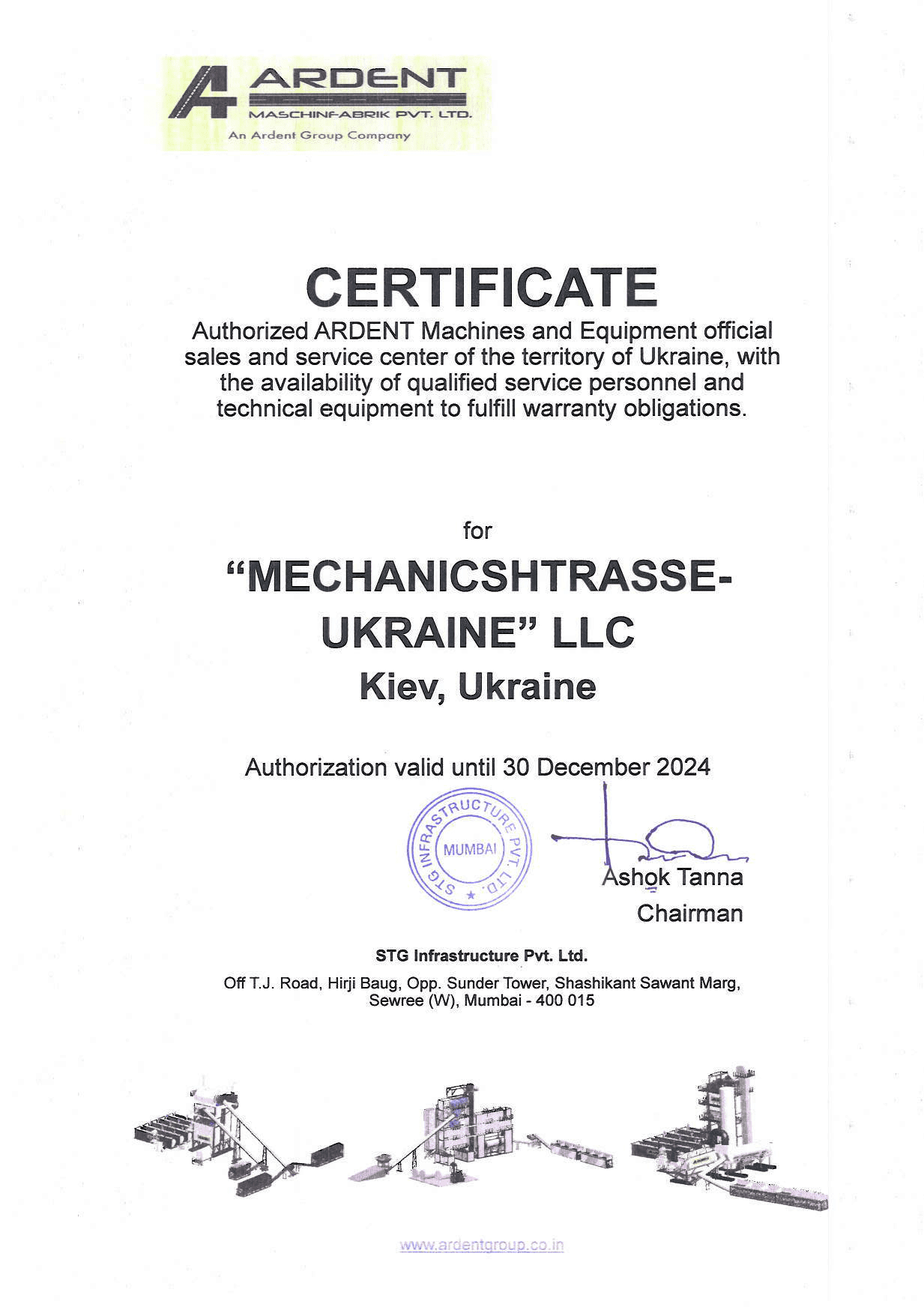 ARDENT
MASCHINFABRIK PVT. LTD.
An Ardent Group Company

CERTIFICATE

Authorized ARDENT Machines and Equipment official sales and service center of the territory of Ukraine, with the availability of qualified service personnel and technical equipment to fulfill warranty obligations.

for

"MECHANICSHTRASSE-UKRAINE" LLC

Kiev, Ukraine

Authorization valid until 30 December 2024

STG INFRASTRUCTURE PVT. LTD.
MUMBAI

Ashok Tanna
Chairman

STG Infrastructure Pvt. Ltd.

Off T.J. Road, Hirji Baug, Opp. Sunder Tower, Shashikant Sawant Marg,
Sewree (W), Mumbai - 400 015

www.ardentgroup.co.in